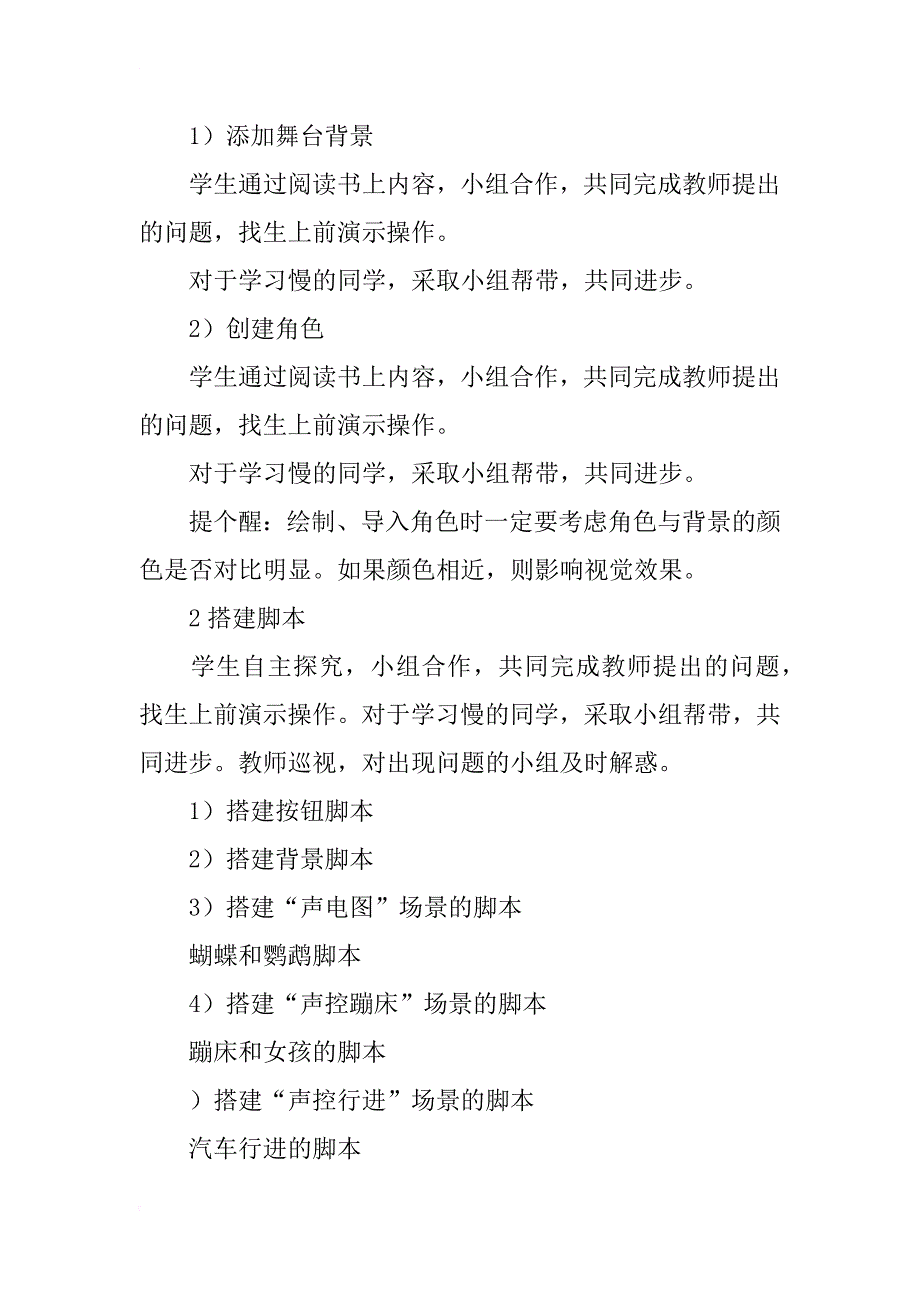 1）添加舞台背景

学生通过阅读书上内容，小组合作，共同完成教师提出的问题，找生上前演示操作。

对于学习慢的同学，采取小组帮带，共同进步。

2）创建角色

学生通过阅读书上内容，小组合作，共同完成教师提出的问题，找生上前演示操作。

对于学习慢的同学，采取小组帮带，共同进步。

提个醒：绘制、导入角色时一定要考虑角色与背景的颜色是否对比明显。如果颜色相近，则影响视觉效果。

2 搭建脚本

学生自主探究，小组合作，共同完成教师提出的问题，找生上前演示操作。对于学习慢的同学，采取小组帮带，共同进步。教师巡视，对出现问题的小组及时解惑。

1）搭建按钮脚本

2）搭建背景脚本

3）搭建“声电图”场景的脚本

蝴蝶和鹦鹉脚本

4）搭建“声控蹦床”场景的脚本

蹦床和女孩的脚本

）搭建“声控行进”场景的脚本

汽车行进的脚本